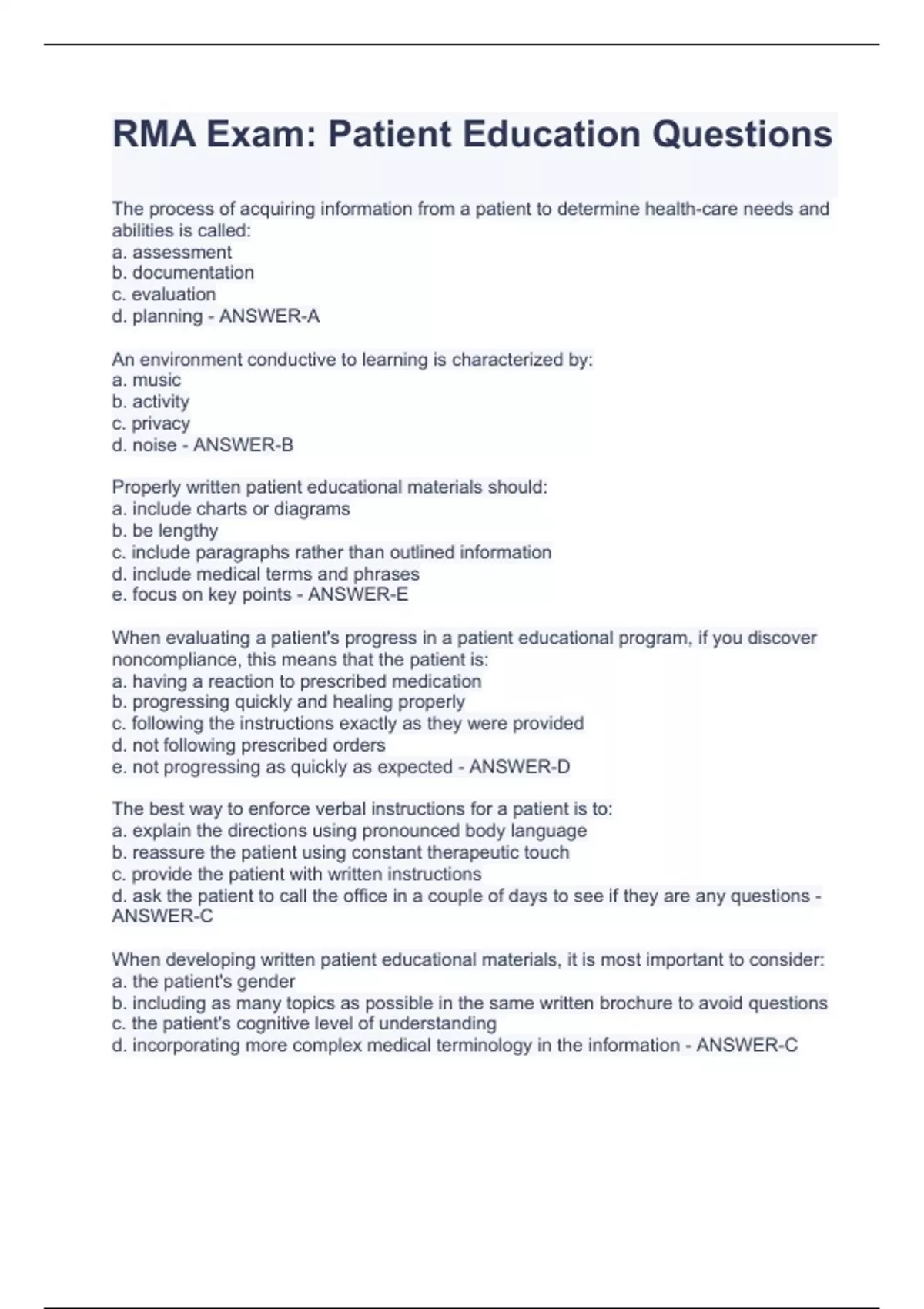 RMA Exam: Patient Education Questions

The process of acquiring information from a patient to determine health-care needs and abilities is called:
a. assessment
b. documentation
c. evaluation
d. planning - ANSWER-A

An environment conductive to learning is characterized by:
a. music
b. activity
c. privacy
d. noise - ANSWER-B

Properly written patient educational materials should:
a. include charts or diagrams
b. be lengthy
c. include paragraphs rather than outlined information
d. include medical terms and phrases
e. focus on key points - ANSWER-E

When evaluating a patient's progress in a patient educational program, if you discover noncompliance, this means that the patient is:
a. having a reaction to prescribed medication
b. progressing quickly and healing properly
c. following the instructions exactly as they were provided
d. not following prescribed orders
e. not progressing as quickly as expected - ANSWER-D

The best way to enforce verbal instructions for a patient is to:
a. explain the directions using pronounced body language
b. reassure the patient using constant therapeutic touch
c. provide the patient with written instructions
d. ask the patient to call the office in a couple of days to see if they are any questions - ANSWER-C

When developing written patient educational materials, it is most important to consider:
a. the patient's gender
b. including as many topics as possible in the same written brochure to avoid questions
c. the patient's cognitive level of understanding
d. incorporating more complex medical terminology in the information - ANSWER-C